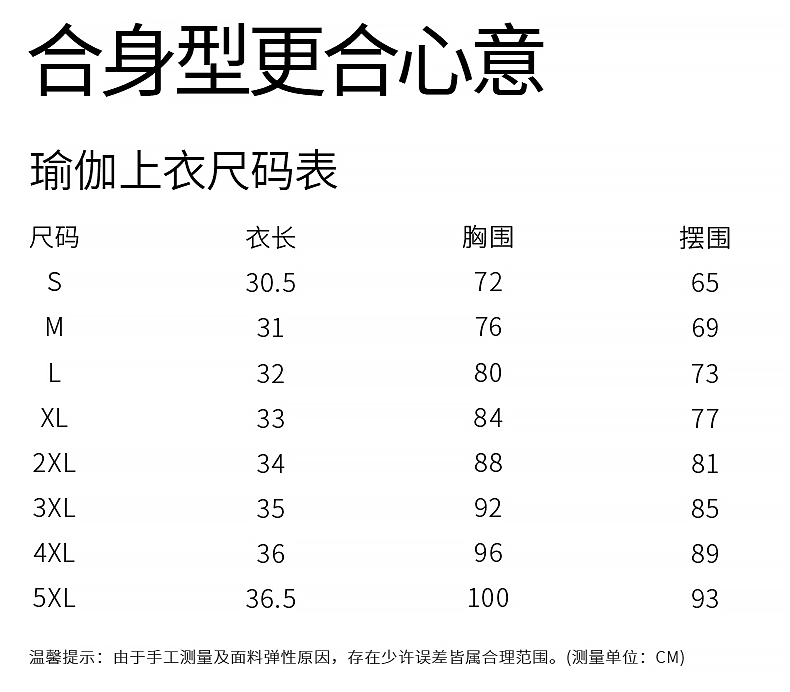 合身型更合心意

瑜伽上衣尺码表

| 尺码 | 衣长 | 胸围 | 摆围 |
|---|---|---|---|
| S | 30.5 | 72 | 65 |
| M | 31 | 76 | 69 |
| L | 32 | 80 | 73 |
| XL | 33 | 84 | 77 |
| 2XL | 34 | 88 | 81 |
| 3XL | 35 | 92 | 85 |
| 4XL | 36 | 96 | 89 |
| 5XL | 36.5 | 100 | 93 |

温馨提示：由于手工测量及面料弹性原因，存在少许误差皆属合理范围。(测量单位：CM)